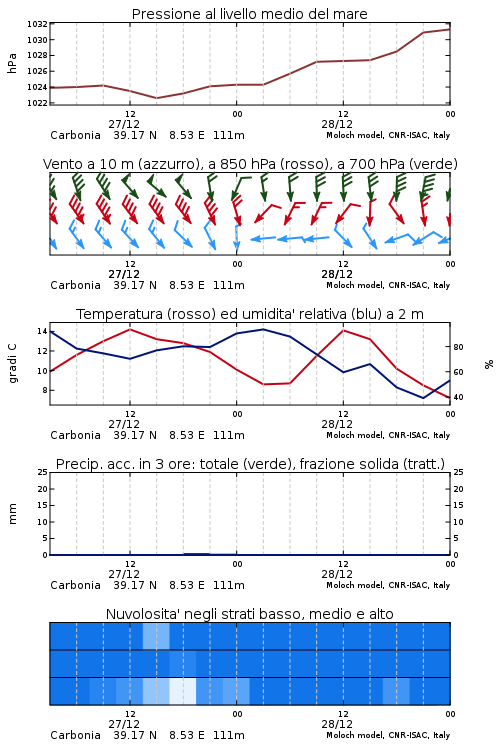 Pressione al livello medio del mare

hPa

1032
1030
1028
1026
1024
1022

12
27/12
00
12
28/12
00

Carbonia 39.17 N 8.53 E 111m
Moloch model, CNR-ISAC, Italy

Vento a 10 m (azzurro), a 850 hPa (rosso), a 700 hPa (verde)

12
27/12
00
12
28/12
00

Carbonia 39.17 N 8.53 E 111m
Moloch model, CNR-ISAC, Italy

Temperatura (rosso) ed umidita' relativa (blu) a 2 m

gradi C

14
12
10
8

%

80
60
40

12
27/12
00
12
28/12
00

Carbonia 39.17 N 8.53 E 111m
Moloch model, CNR-ISAC, Italy

Precip. acc. in 3 ore: totale (verde), frazione solida (tratt.)

mm

25
20
15
10
5
0

25
20
15
10
5
0

12
27/12
00
12
28/12
00

Carbonia 39.17 N 8.53 E 111m
Moloch model, CNR-ISAC, Italy

Nuvolosita' negli strati basso, medio e alto

12
27/12
00
12
28/12
00

Carbonia 39.17 N 8.53 E 111m
Moloch model, CNR-ISAC, Italy